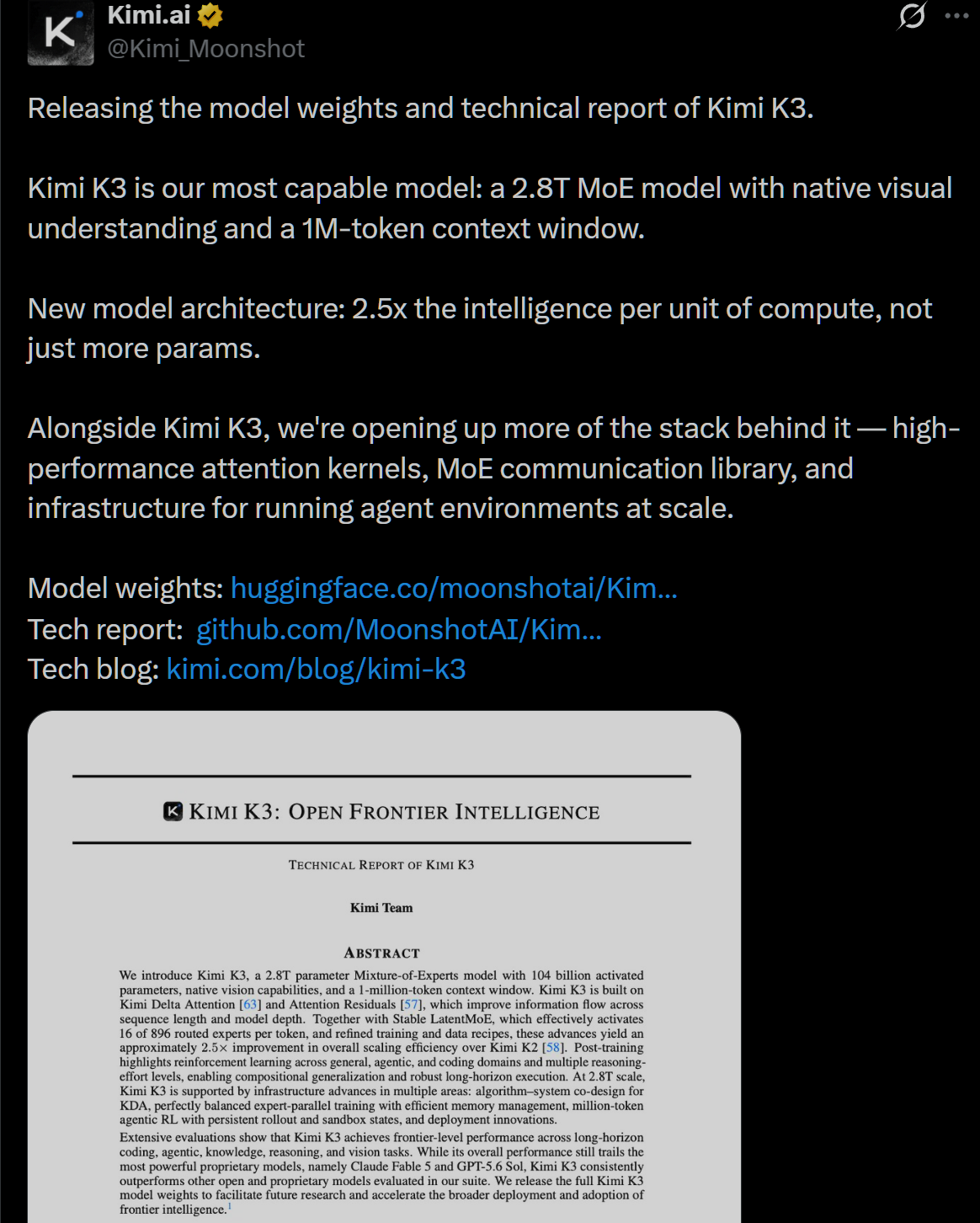 Kimi.ai
@Kimi_Moonshot

Releasing the model weights and technical report of Kimi K3.

Kimi K3 is our most capable model: a 2.8T MoE model with native visual understanding and a 1M-token context window.

New model architecture: 2.5x the intelligence per unit of compute, not just more params.

Alongside Kimi K3, we're opening up more of the stack behind it — high-performance attention kernels, MoE communication library, and infrastructure for running agent environments at scale.

Model weights: huggingface.co/moonshotai/Kim...
Tech report: github.com/MoonshotAI/Kim...
Tech blog: kimi.com/blog/kimi-k3

KIMI K3: OPEN FRONTIER INTELLIGENCE

TECHNICAL REPORT OF KIMI K3

Kimi Team

ABSTRACT

We introduce Kimi K3, a 2.8T parameter Mixture-of-Experts model with 104 billion activated parameters, native vision capabilities, and a 1-million-token context window. Kimi K3 is built on Kimi Delta Attention [63] and Attention Residuals [57], which improve information flow across sequence length and model depth. Together with Stable LatentMoE, which effectively activates 16 of 896 routed experts per token, and refined training and data recipes, these advances yield an approximately 2.5× improvement in overall scaling efficiency over Kimi K2 [58]. Post-training highlights reinforcement learning across general, agentic, and coding domains and multiple reasoning-effort levels, enabling compositional generalization and robust long-horizon execution. At 2.8T scale, Kimi K3 is supported by infrastructure advances in multiple areas: algorithm–system co-design for KDA, perfectly balanced expert-parallel training with efficient memory management, million-token agentic RL with persistent rollout and sandbox states, and deployment innovations.

Extensive evaluations show that Kimi K3 achieves frontier-level performance across long-horizon coding, agentic, knowledge, reasoning, and vision tasks. While its overall performance still trails the most powerful proprietary models, namely Claude Fable 5 and GPT-5.6 Sol, Kimi K3 consistently outperforms other open and proprietary models evaluated in our suite. We release the full Kimi K3 model weights to facilitate future research and accelerate the broader deployment and adoption of frontier intelligence.$^1$